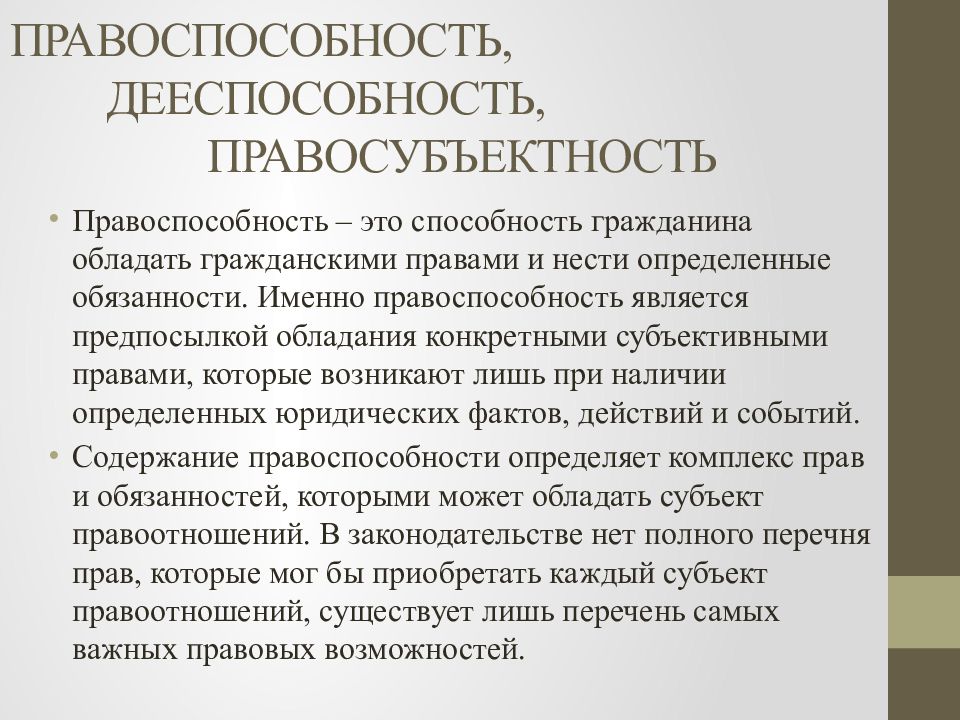 ПРАВОСПОСОБНОСТЬ, ДЕЕСПОСОБНОСТЬ, ПРАВОСУБЪЕКТНОСТЬ

• Правоспособность – это способность гражданина обладать гражданскими правами и нести определенные обязанности. Именно правоспособность является предпосылкой обладания конкретными субъективными правами, которые возникают лишь при наличии определенных юридических фактов, действий и событий.

• Содержание правоспособности определяет комплекс прав и обязанностей, которыми может обладать субъект правоотношений. В законодательстве нет полного перечня прав, которые мог бы приобретать каждый субъект правоотношений, существует лишь перечень самых важных правовых возможностей.